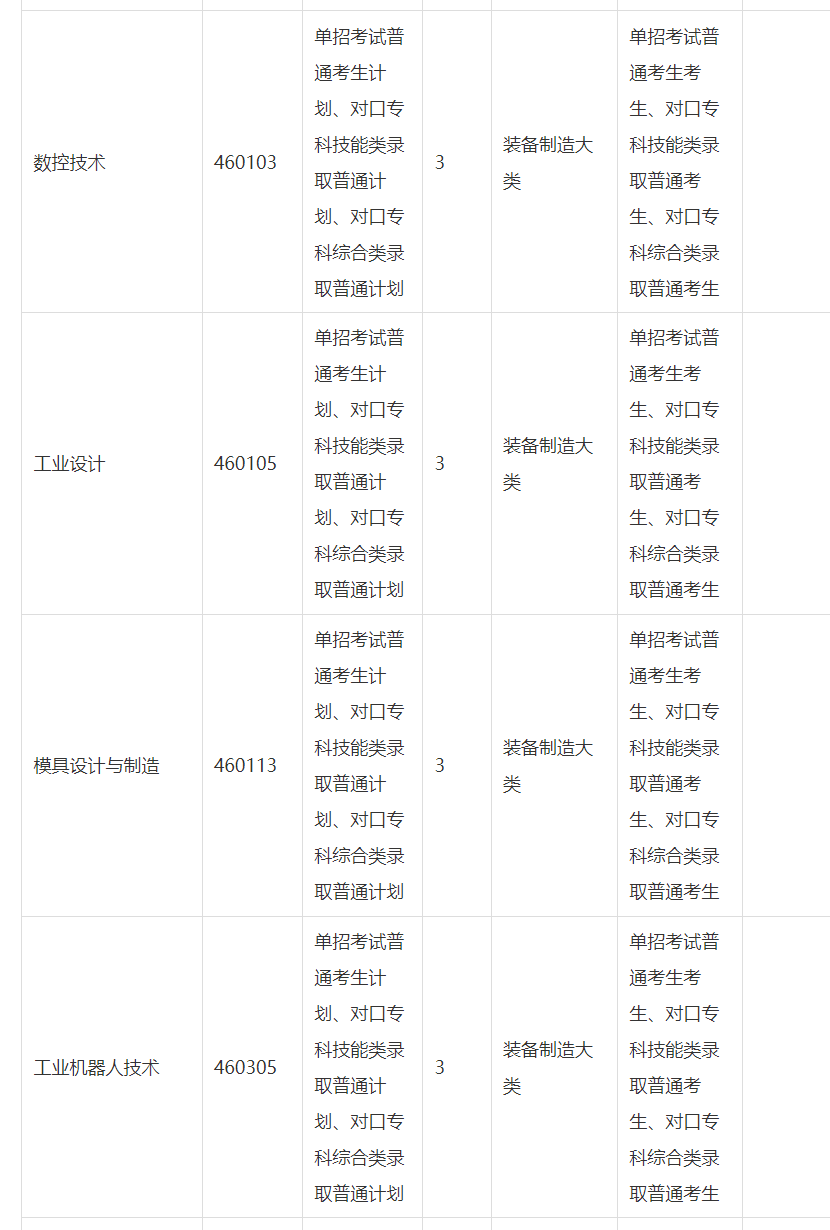 | 数控技术 | 460103 | 单招考试普通考生计划、对口专科技能类录取普通计划、对口专科综合类录取普通计划 | 3 | 装备制造大类 | 单招考试普通考生考生、对口专科技能类录取普通考生、对口专科综合类录取普通考生 |  |
|---|---|---|---|---|---|---|
| 工业设计 | 460105 | 单招考试普通考生计划、对口专科技能类录取普通计划、对口专科综合类录取普通计划 | 3 | 装备制造大类 | 单招考试普通考生考生、对口专科技能类录取普通考生、对口专科综合类录取普通考生 |  |
| 模具设计与制造 | 460113 | 单招考试普通考生计划、对口专科技能类录取普通计划、对口专科综合类录取普通计划 | 3 | 装备制造大类 | 单招考试普通考生考生、对口专科技能类录取普通考生、对口专科综合类录取普通考生 |  |
| 工业机器人技术 | 460305 | 单招考试普通考生计划、对口专科技能类录取普通计划、对口专科综合类录取普通计划 | 3 | 装备制造大类 | 单招考试普通考生考生、对口专科技能类录取普通考生、对口专科综合类录取普通考生 |  |